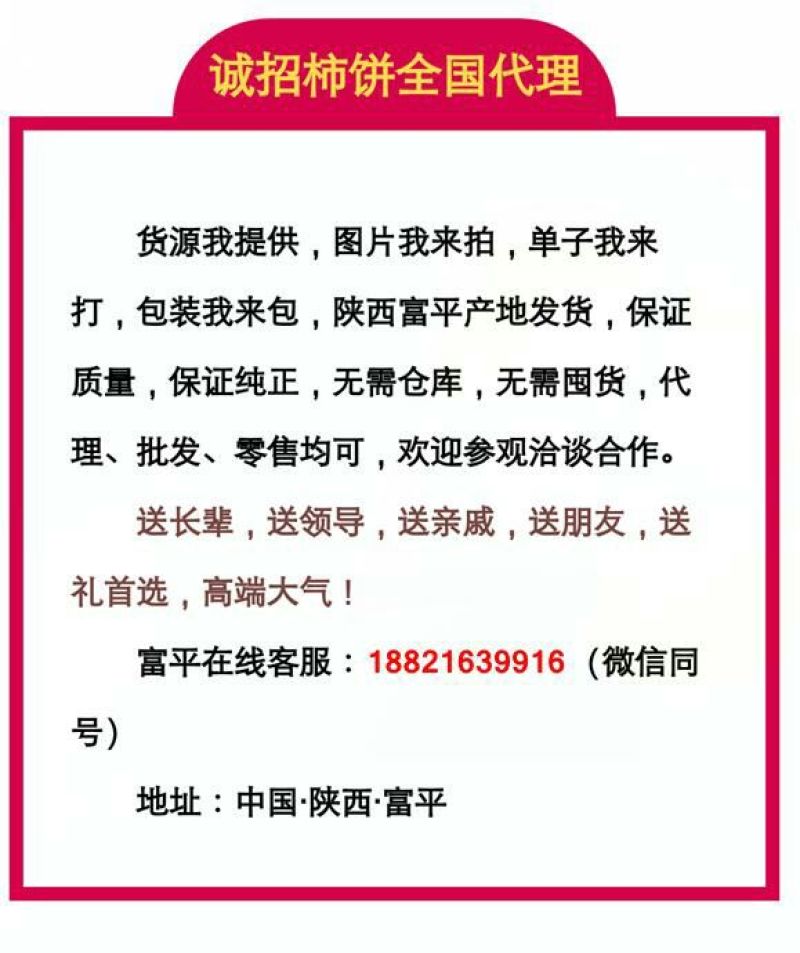 诚招柿饼全国代理

货源我提供，图片我来拍，单子我来打，包装我来包，陕西富平产地发货，保证质量，保证纯正，无需仓库，无需囤货，代理、批发、零售均可，欢迎参观洽谈合作。

送长辈，送领导，送亲戚，送朋友，送礼首选，高端大气！

富平在线客服：18821639916（微信同号）

地址：中国·陕西·富平